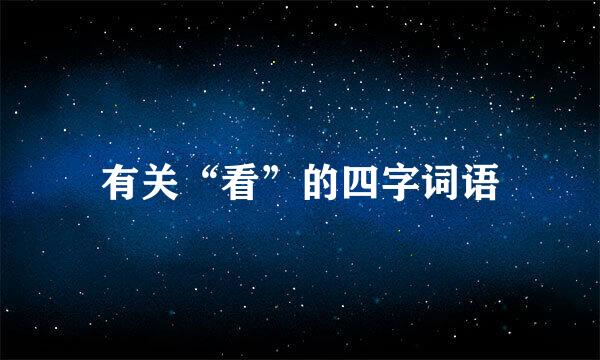 有关“看”的四字词语